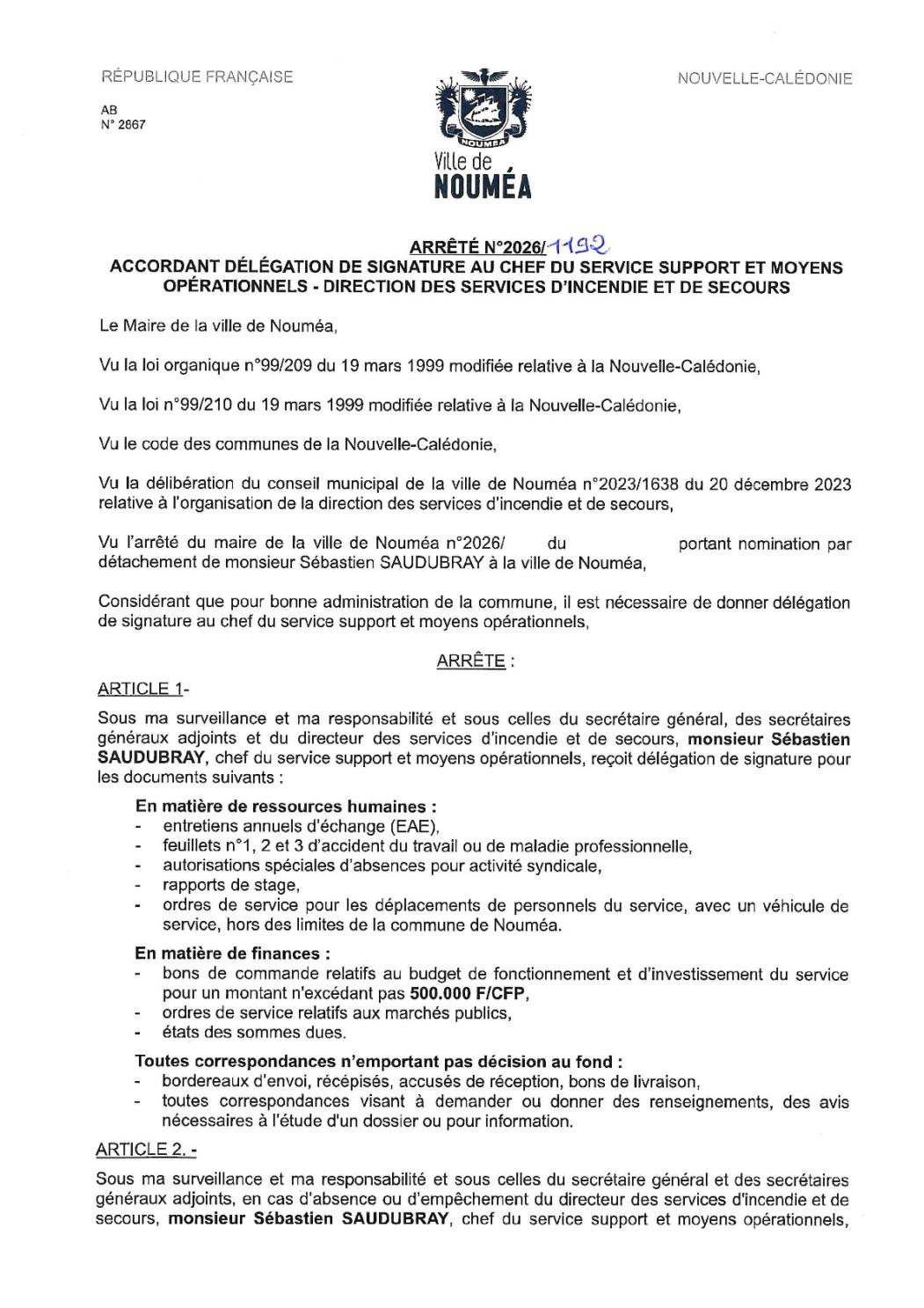 RÉPUBLIQUE FRANÇAISE

AB
N° 2867

NOUMEA
Ville de
NOUMÉA

NOUVELLE-CALÉDONIE

ARRÊTÉ N°2026/1192
ACCORDANT DÉLÉGATION DE SIGNATURE AU CHEF DU SERVICE SUPPORT ET MOYENS OPÉRATIONNELS - DIRECTION DES SERVICES D'INCENDIE ET DE SECOURS

Le Maire de la ville de Nouméa,

Vu la loi organique n°99/209 du 19 mars 1999 modifiée relative à la Nouvelle-Calédonie,

Vu la loi n°99/210 du 19 mars 1999 modifiée relative à la Nouvelle-Calédonie,

Vu le code des communes de la Nouvelle-Calédonie,

Vu la délibération du conseil municipal de la ville de Nouméa n°2023/1638 du 20 décembre 2023 relative à l'organisation de la direction des services d'incendie et de secours,

Vu l'arrêté du maire de la ville de Nouméa n°2026/ du portant nomination par détachement de monsieur Sébastien SAUDUBRAY à la ville de Nouméa,

Considérant que pour bonne administration de la commune, il est nécessaire de donner délégation de signature au chef du service support et moyens opérationnels,

ARRÊTE :

ARTICLE 1-

Sous ma surveillance et ma responsabilité et sous celles du secrétaire général, des secrétaires généraux adjoints et du directeur des services d'incendie et de secours, monsieur Sébastien SAUDUBRAY, chef du service support et moyens opérationnels, reçoit délégation de signature pour les documents suivants :

En matière de ressources humaines :
- entretiens annuels d'échange (EAE),
- feuillets n°1, 2 et 3 d'accident du travail ou de maladie professionnelle,
- autorisations spéciales d'absences pour activité syndicale,
- rapports de stage,
- ordres de service pour les déplacements de personnels du service, avec un véhicule de service, hors des limites de la commune de Nouméa.

En matière de finances :
- bons de commande relatifs au budget de fonctionnement et d'investissement du service pour un montant n'excédant pas 500.000 F/CFP,
- ordres de service relatifs aux marchés publics,
- états des sommes dues.

Toutes correspondances n'emportant pas décision au fond :
- bordereaux d'envoi, récépisés, accusés de réception, bons de livraison,
- toutes correspondances visant à demander ou donner des renseignements, des avis nécessaires à l'étude d'un dossier ou pour information.

ARTICLE 2. -

Sous ma surveillance et ma responsabilité et sous celles du secrétaire général et des secrétaires généraux adjoints, en cas d'absence ou d'empêchement du directeur des services d'incendie et de secours, monsieur Sébastien SAUDUBRAY, chef du service support et moyens opérationnels,